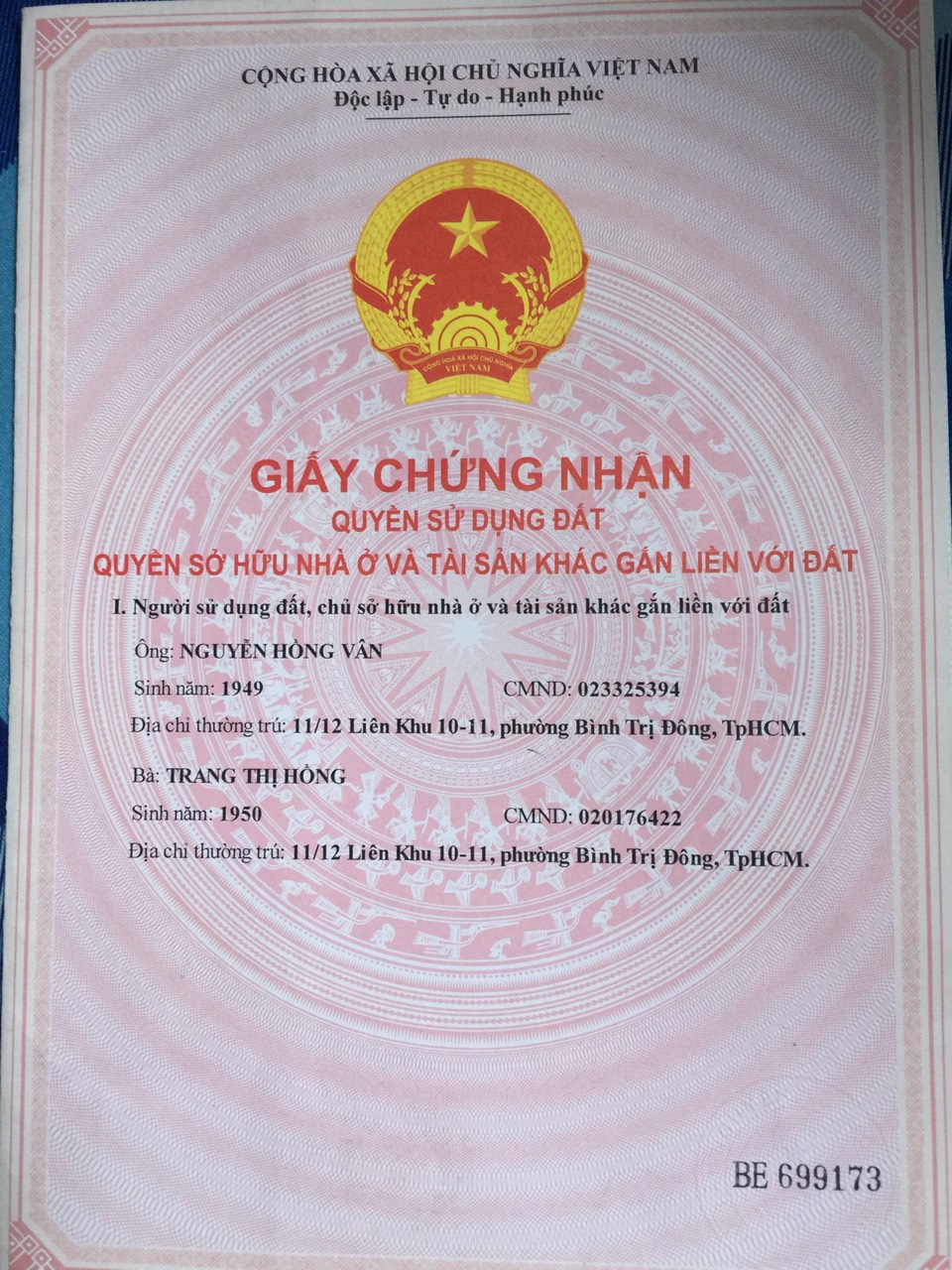 CỘNG HÒA XÃ HỘI CHỦ NGHĨA VIỆT NAM
Độc lập - Tự do - Hạnh phúc

GIẤY CHỨNG NHẬN
QUYỀN SỬ DỤNG ĐẤT
QUYỀN SỞ HỮU NHÀ Ở VÀ TÀI SẢN KHÁC GẮN LIỀN VỚI ĐẤT

I. Người sử dụng đất, chủ sở hữu nhà ở và tài sản khác gắn liền với đất

Ông: NGUYỄN HỒNG VÂN
Sinh năm: 1949 CMND: 023325394
Địa chỉ thường trú: 11/12 Liên Khu 10-11, phường Bình Trị Đông, TpHCM.

Bà: TRANG THỊ HỒNG
Sinh năm: 1950 CMND: 020176422
Địa chỉ thường trú: 11/12 Liên Khu 10-11, phường Bình Trị Đông, TpHCM.

BE 699173